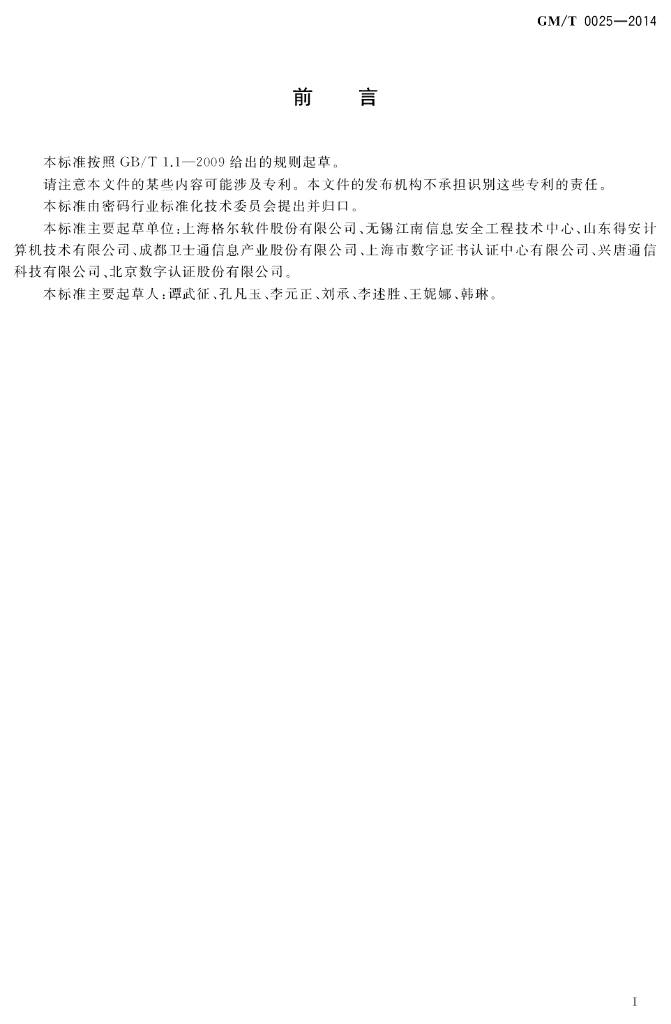 GM/T 0025—2014

前　言

本标准按照 GB/T 1.1—2009 给出的规则起草。

请注意本文件的某些内容可能涉及专利。本文件的发布机构不承担识别这些专利的责任。

本标准由密码行业标准化技术委员会提出并归口。

本标准主要起草单位：上海格尔软件股份有限公司、无锡江南信息安全工程技术中心、山东得安计算机技术有限公司、成都卫士通信息产业股份有限公司、上海市数字证书认证中心有限公司、兴唐通信科技有限公司、北京数字认证股份有限公司。

本标准主要起草人：谭武征、孔凡玉、李元正、刘承、李述胜、王妮娜、韩琳。

I